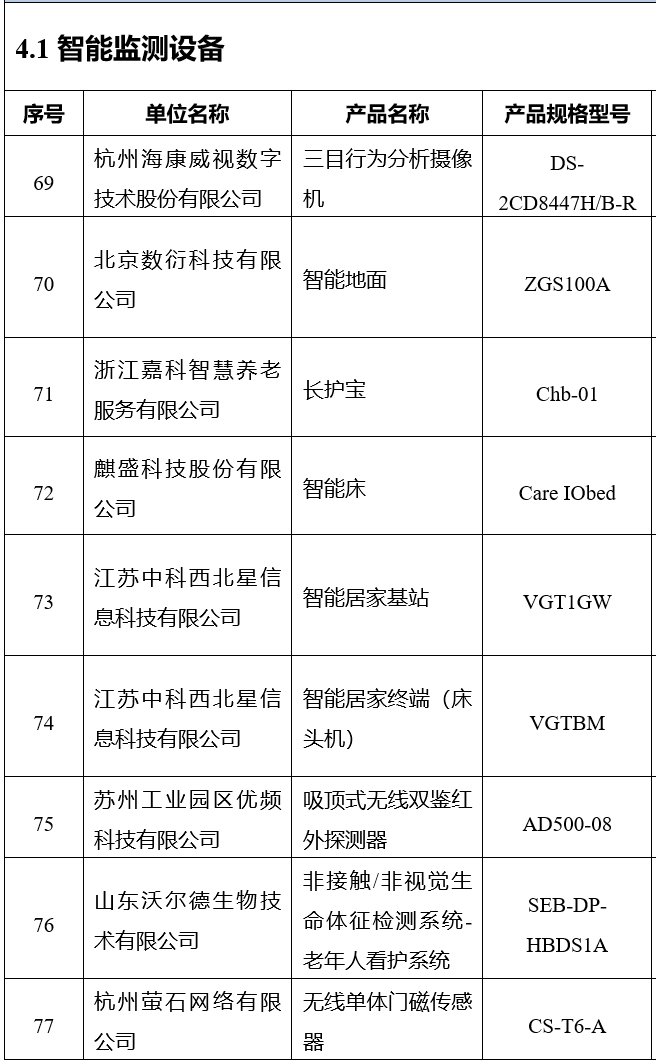 4.1 智能监测设备

| 序号 | 单位名称 | 产品名称 | 产品规格型号 |
|---|---|---|---|
| 69 | 杭州海康威视数字技术股份有限公司 | 三目行为分析摄像机 | DS-2CD8447H/B-R |
| 70 | 北京数衍科技有限公司 | 智能地面 | ZGS100A |
| 71 | 浙江嘉科智慧养老服务有限公司 | 长护宝 | Chb-01 |
| 72 | 麒盛科技股份有限公司 | 智能床 | Care IObed |
| 73 | 江苏中科西北星信息科技有限公司 | 智能居家基站 | VGT1GW |
| 74 | 江苏中科西北星信息科技有限公司 | 智能居家终端（床头机） | VGTBM |
| 75 | 苏州工业园区优频科技有限公司 | 吸顶式无线双鉴红外探测器 | AD500-08 |
| 76 | 山东沃尔德生物技术有限公司 | 非接触/非视觉生命体征检测系统-老年人看护系统 | SEB-DP-HBDS1A |
| 77 | 杭州萤石网络有限公司 | 无线单体门磁传感器 | CS-T6-A |